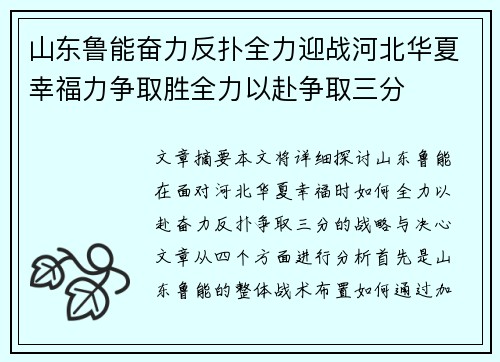 山东鲁能奋力反扑全力迎战河北华夏幸福力争取胜全力以赴争取三分

文章摘要本文将详细探讨山东鲁能在面对河北华夏幸福时如何全力以赴奋力反扑争取三分的战略与决心文章从四个方面进行分析首先是山东鲁能的整体战术布置如何通过加